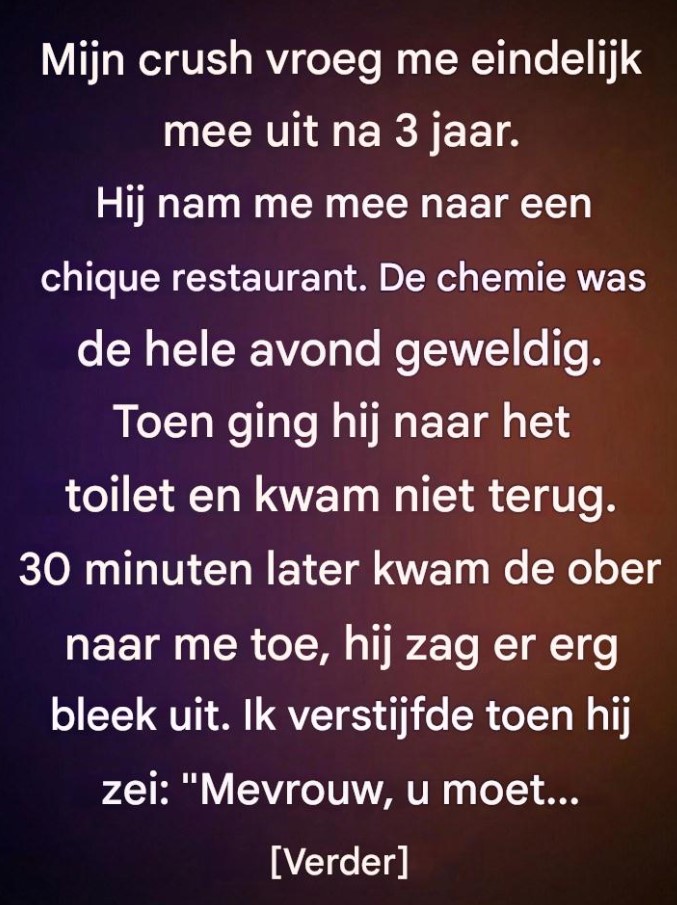 Mijn crush vroeg me eindelijk mee uit na 3 jaar. Hij nam me mee naar een chique restaurant. De chemie was de hele avond geweldig. Toen ging hij naar het toilet en kwam niet terug. 30 minuten later kwam de ober naar me toe, hij zag er erg bleek uit. Ik verstijfde toen hij zei: "Mevrouw, u moet...

[Verder]